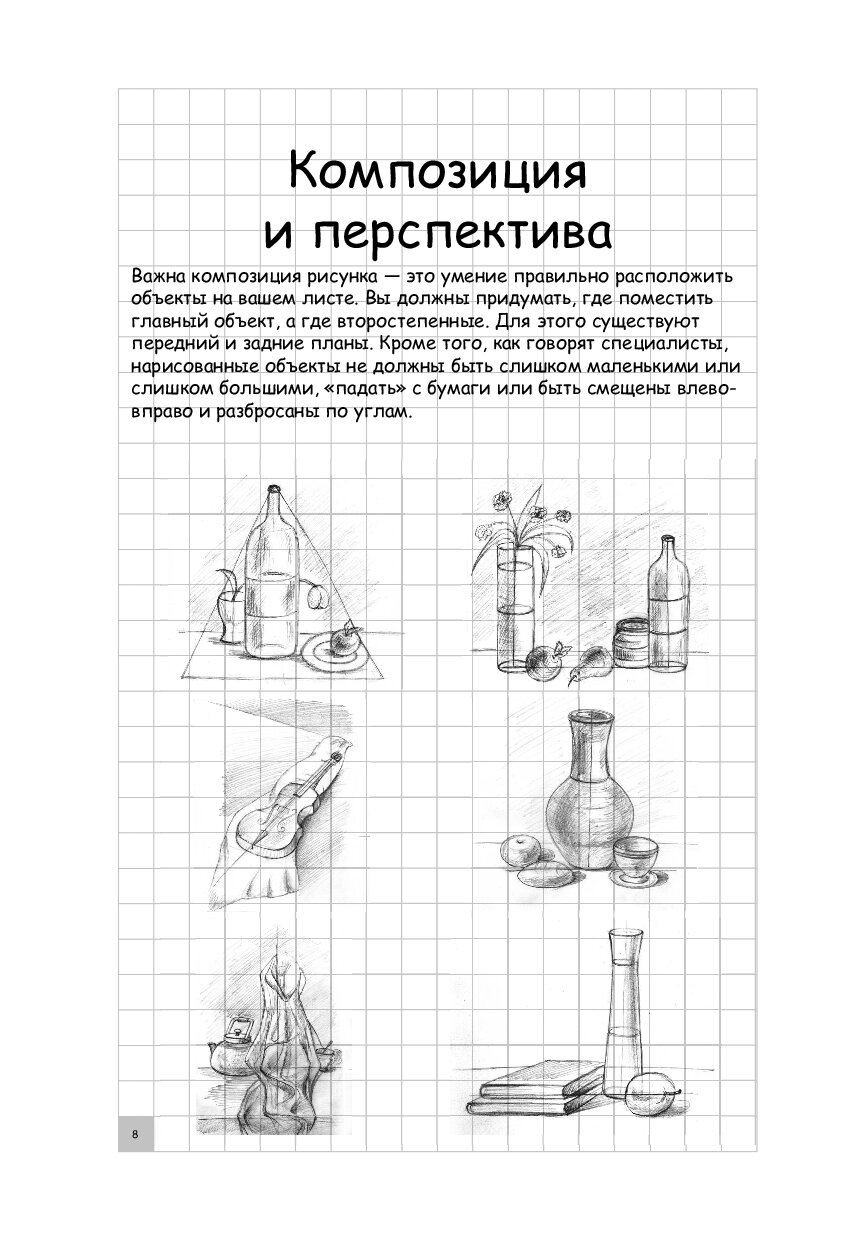 Композиция
и перспектива

Важна композиция рисунка — это умение правильно расположить объекты на вашем листе. Вы должны придумать, где поместить главный объект, а где второстепенные. Для этого существуют передний и задние планы. Кроме того, как говорят специалисты, нарисованные объекты не должны быть слишком маленькими или слишком большими, «падать» с бумаги или быть смещены влево-вправо и разбросаны по углам.

8